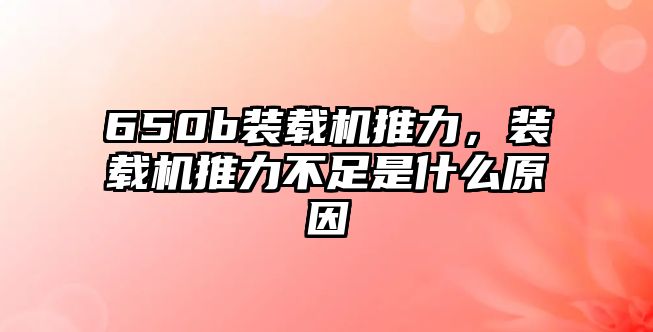 650b装载机推力，装载机推力不足是什么原因